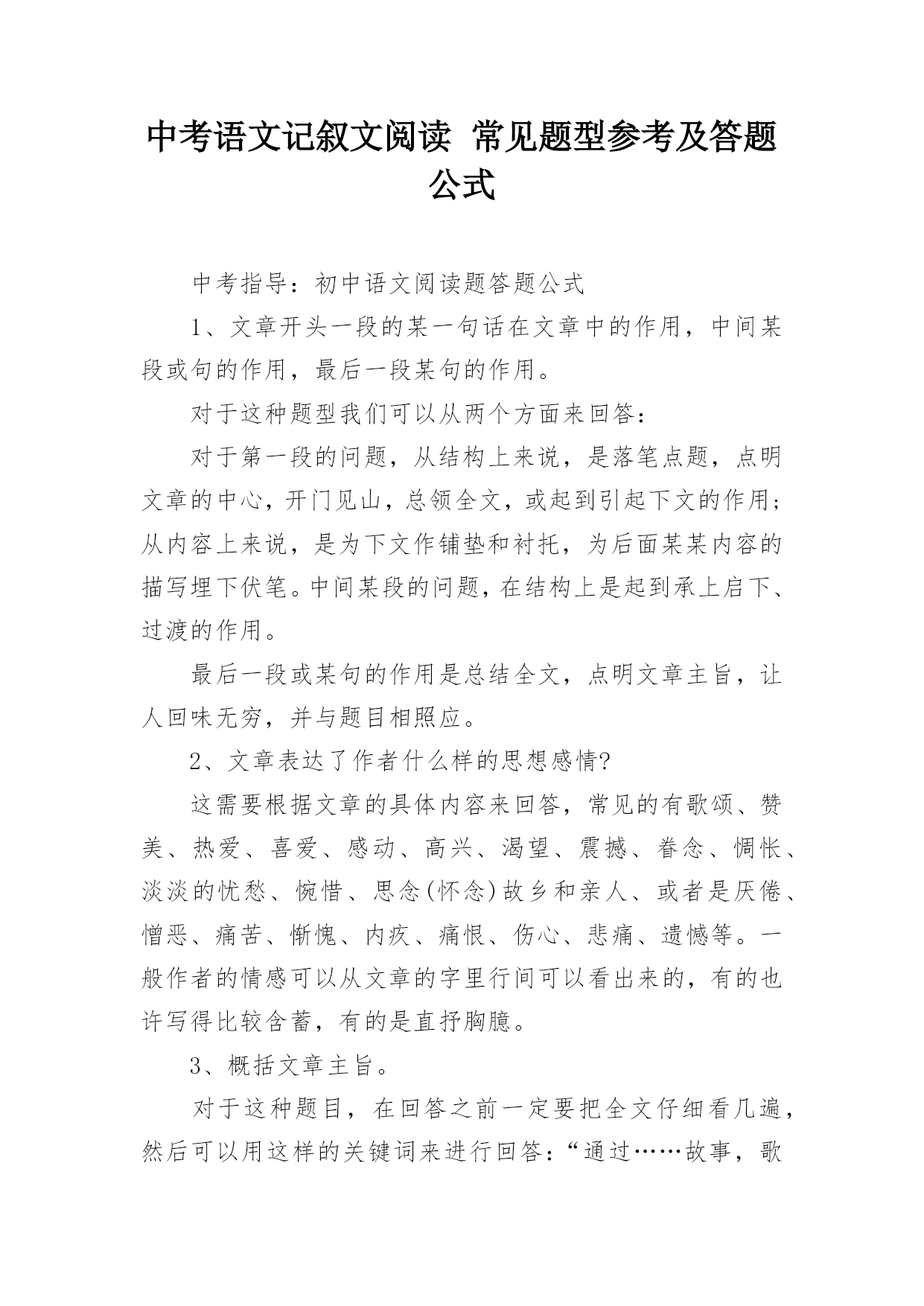 中考语文记叙文阅读 常见题型参考及答题公式

中考指导：初中语文阅读题答题公式

1、文章开头一段的某一句话在文章中的作用，中间某段或句的作用，最后一段某句的作用。

对于这种题型我们可以从两个方面来回答：

对于第一段的问题，从结构上来说，是落笔点题，点明文章的中心，开门见山，总领全文，或起到引起下文的作用；从内容上来说，是为下文作铺垫和衬托，为后面某某内容的描写埋下伏笔。中间某段的问题，在结构上是起到承上启下、过渡的作用。

最后一段或某句的作用是总结全文，点明文章主旨，让人回味无穷，并与题目相照应。

2、文章表达了作者什么样的思想感情?

这需要根据文章的具体内容来回答，常见的有歌颂、赞美、热爱、喜爱、感动、高兴、渴望、震撼、眷念、惆怅、淡淡的忧愁、惋惜、思念(怀念)故乡和亲人、或者是厌倦、憎恶、痛苦、惭愧、内疚、痛恨、伤心、悲痛、遗憾等。一般作者的情感可以从文章的字里行间可以看出来的，有的也许写得比较含蓄，有的是直抒胸臆。

3、概括文章主旨。

对于这种题目，在回答之前一定要把全文仔细看几遍，然后可以用这样的关键词来进行回答：“通过……故事，歌